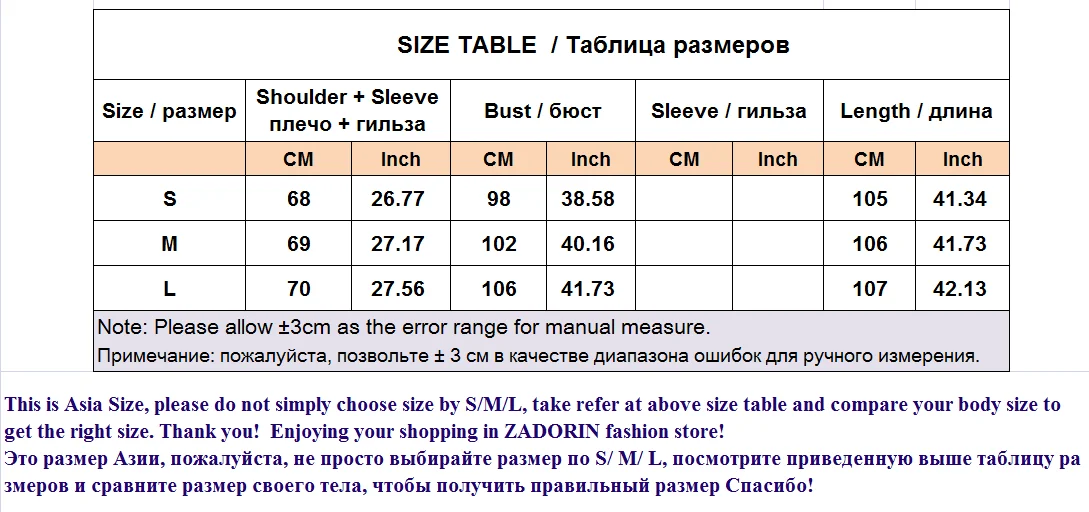 SIZE TABLE / Таблица размеров

| Size / размер | Shoulder + Sleeve плечо + гильза | | Bust / бюст | | Sleeve / гильза | | Length / длина | |
|---|---|---|---|---|---|---|---|---|
| | CM | Inch | CM | Inch | CM | Inch | CM | Inch |
| S | 68 | 26.77 | 98 | 38.58 | | | 105 | 41.34 |
| M | 69 | 27.17 | 102 | 40.16 | | | 106 | 41.73 |
| L | 70 | 27.56 | 106 | 41.73 | | | 107 | 42.13 |

Note: Please allow ±3cm as the error range for manual measure.
Примечание: пожалуйста, позвольте ± 3 см в качестве диапазона ошибок для ручного измерения.

This is Asia Size, please do not simply choose size by S/M/L, take refer at above size table and compare your body size to get the right size. Thank you! Enjoying your shopping in ZADORIN fashion store!
Это размер Азии, пожалуйста, не просто выбирайте размер по S/ M/ L, посмотрите приведенную выше таблицу ра змеров и сравните размер своего тела, чтобы получить правильный размер Спасибо!